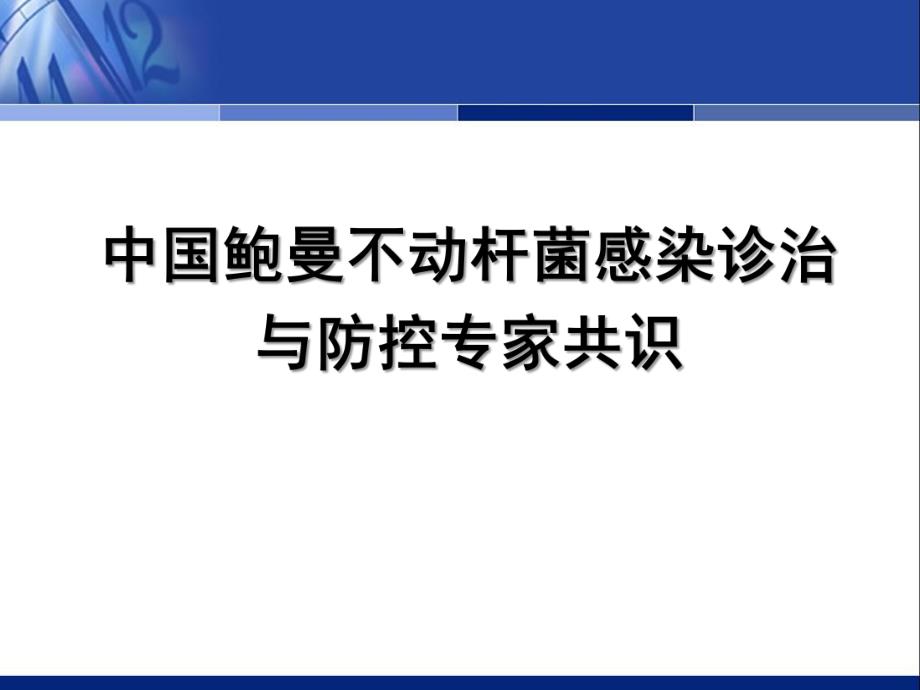 中国鲍曼不动杆菌感染诊治与防控专家共识